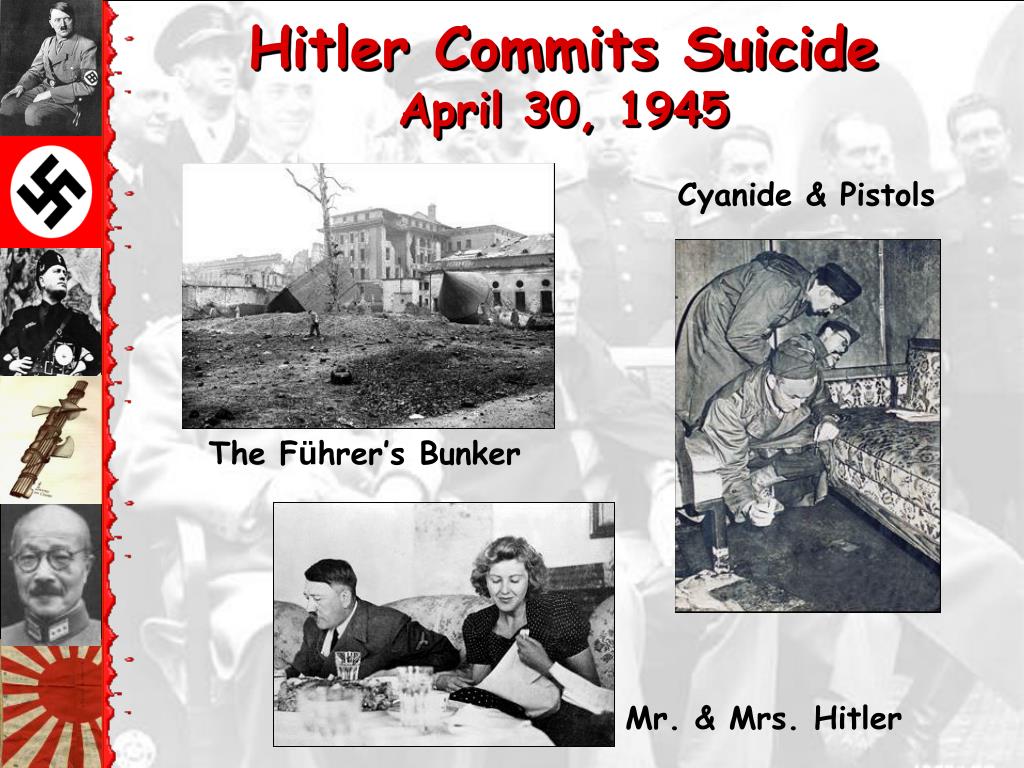 Hitler Commits Suicide
April 30, 1945

Cyanide & Pistols

The Führer's Bunker

Mr. & Mrs. Hitler